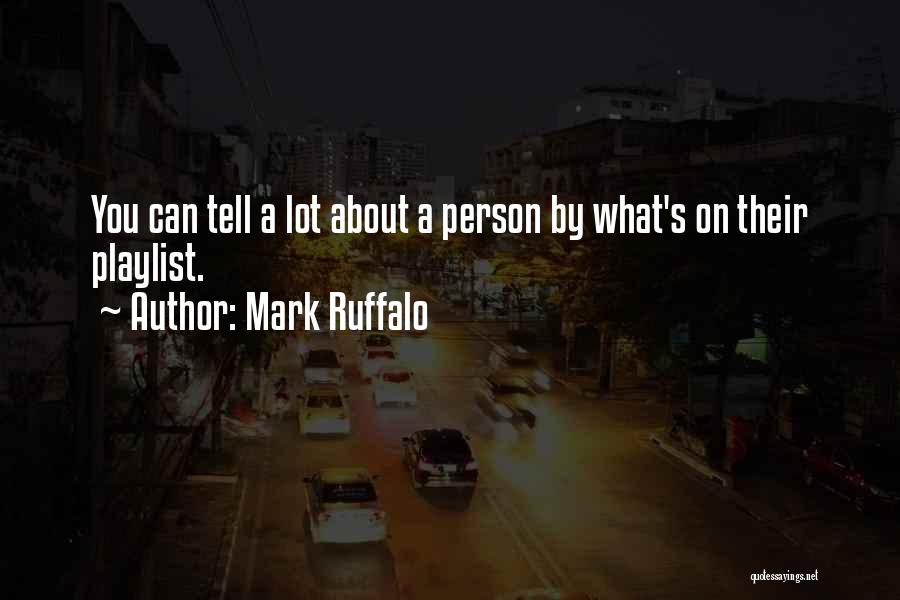 You can tell a lot about a person by what's on their playlist.
~ Author: Mark Ruffalo

quotessayings.net